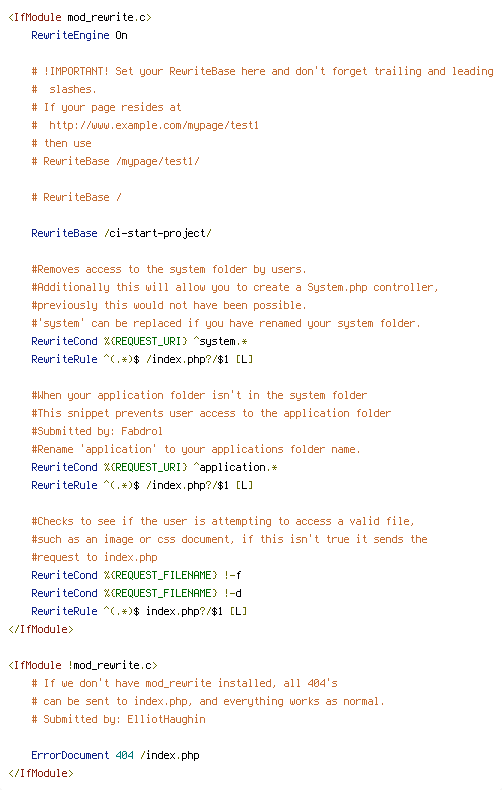 <IfModule mod_rewrite.c>
    RewriteEngine On

    # !IMPORTANT! Set your RewriteBase here and don't forget trailing and leading
    #  slashes.
    # If your page resides at
    #  http://www.example.com/mypage/test1
    # then use
    # RewriteBase /mypage/test1/

    # RewriteBase /

    RewriteBase /ci-start-project/

    #Removes access to the system folder by users.
    #Additionally this will allow you to create a System.php controller,
    #previously this would not have been possible.
    #'system' can be replaced if you have renamed your system folder.
    RewriteCond %{REQUEST_URI} ^system.*
    RewriteRule ^(.*)$ /index.php?/$1 [L]

    #When your application folder isn't in the system folder
    #This snippet prevents user access to the application folder
    #Submitted by: Fabdrol
    #Rename 'application' to your applications folder name.
    RewriteCond %{REQUEST_URI} ^application.*
    RewriteRule ^(.*)$ /index.php?/$1 [L]

    #Checks to see if the user is attempting to access a valid file,
    #such as an image or css document, if this isn't true it sends the
    #request to index.php
    RewriteCond %{REQUEST_FILENAME} !-f
    RewriteCond %{REQUEST_FILENAME} !-d
    RewriteRule ^(.*)$ index.php?/$1 [L]
</IfModule>

<IfModule !mod_rewrite.c>
    # If we don't have mod_rewrite installed, all 404's
    # can be sent to index.php, and everything works as normal.
    # Submitted by: ElliotHaughin

    ErrorDocument 404 /index.php
</IfModule>